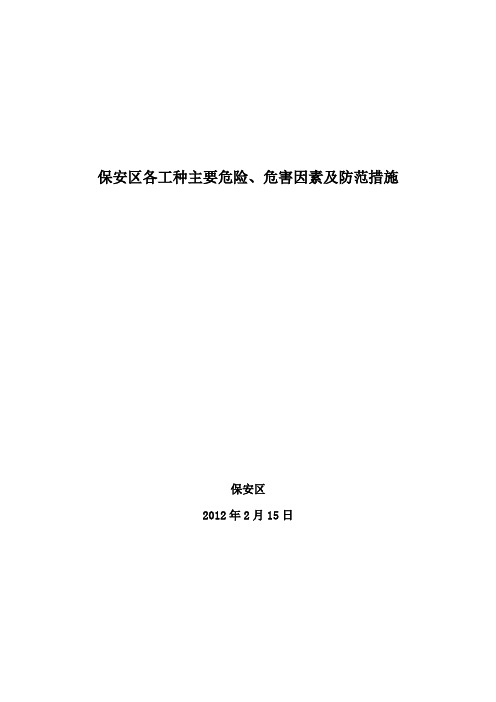 保安区各工种主要危险、危害因素及防范措施

保安区

2012年2月15日